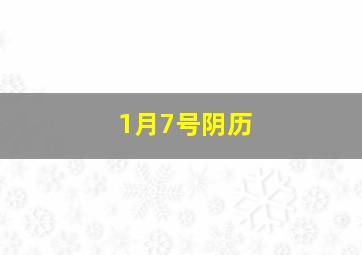 1月7号阴历